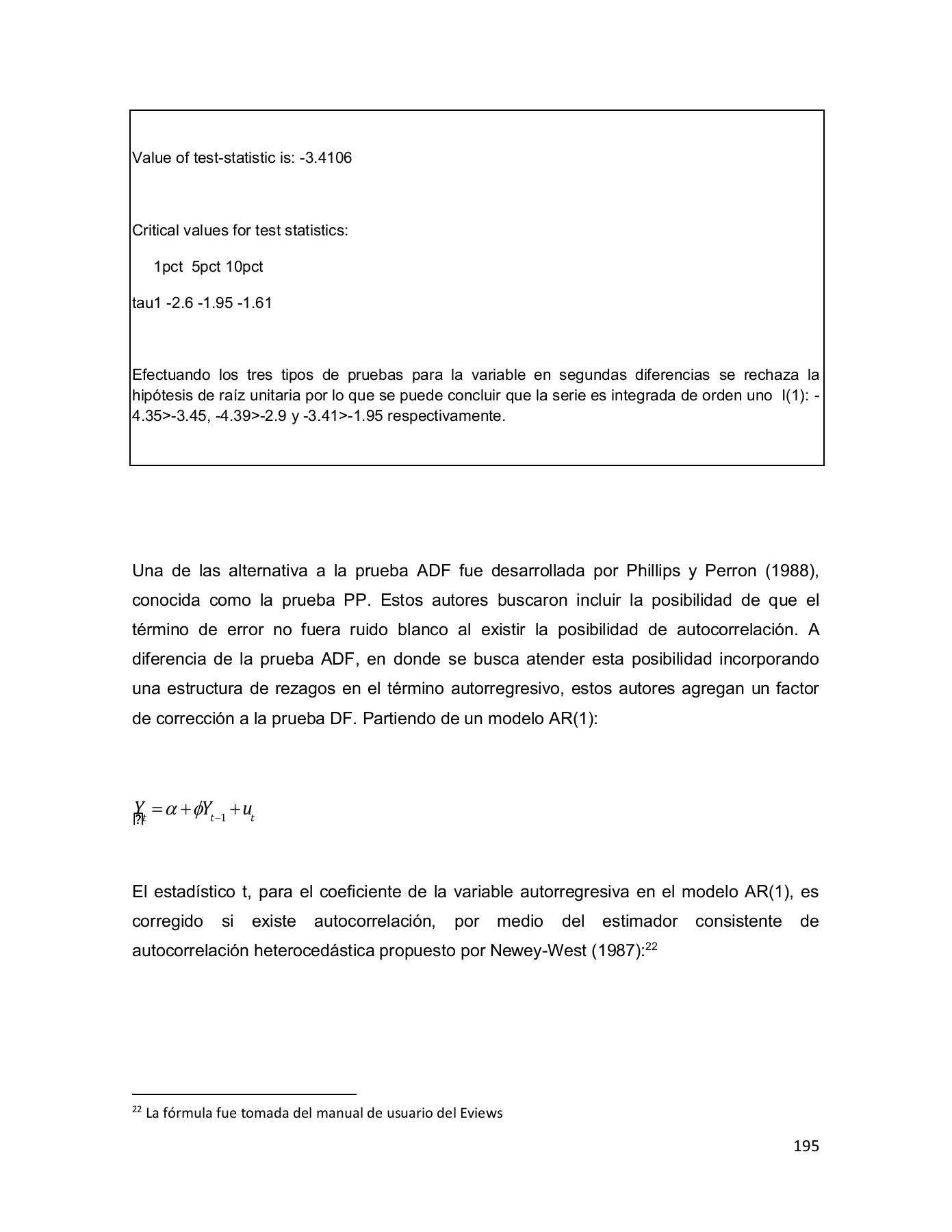 Value of test-statistic is: -3.4106

Critical values for test statistics:

1pct 5pct 10pct

tau1 -2.6 -1.95 -1.61

Efectuando los tres tipos de pruebas para la variable en segundas diferencias se rechaza la hipótesis de raíz unitaria por lo que se puede concluir que la serie es integrada de orden uno I(1): -4.35>-3.45, -4.39>-2.9 y -3.41>-1.95 respectivamente.

Una de las alternativa a la prueba ADF fue desarrollada por Phillips y Perron (1988), conocida como la prueba PP. Estos autores buscaron incluir la posibilidad de que el término de error no fuera ruido blanco al existir la posibilidad de autocorrelación. A diferencia de la prueba ADF, en donde se busca atender esta posibilidad incorporando una estructura de rezagos en el término autorregresivo, estos autores agregan un factor de corrección a la prueba DF. Partiendo de un modelo AR(1):

$Y_t = \alpha + \phi Y_{t-1} + u_t$

El estadístico t, para el coeficiente de la variable autorregresiva en el modelo AR(1), es corregido si existe autocorrelación, por medio del estimador consistente de autocorrelación heterocedástica propuesto por Newey-West (1987):$^{22}$

$^{22}$ La fórmula fue tomada del manual de usuario del Eviews

195